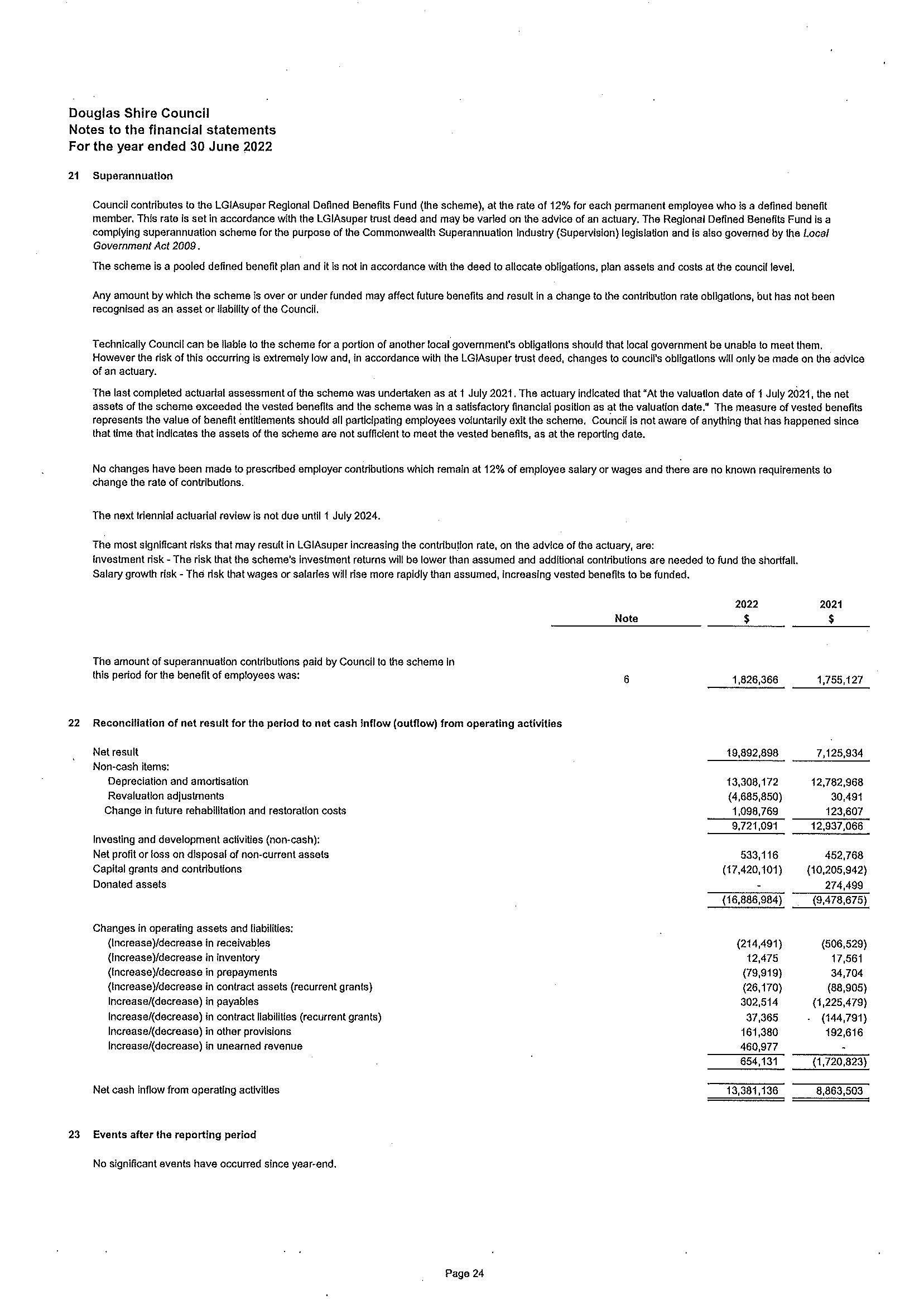 Douglas Shire Council
Notes to the financial statements
For the year ended 30 June 2022

21 Superannuation

Council contributes to the LGIAsuper Regional Defined Benefits Fund (the scheme), at the rate of 12% for each permanent employee who is a defined benefit member. This rate is set in accordance with the LGIAsuper trust deed and may be varied on the advice of an actuary. The Regional Defined Benefits Fund is a complying superannuation scheme for the purpose of the Commonwealth Superannuation Industry (Supervision) legislation and is also governed by the Local Government Act 2009.

The scheme is a pooled defined benefit plan and it is not in accordance with the deed to allocate obligations, plan assets and costs at the council level.

Any amount by which the scheme is over or under funded may affect future benefits and result in a change to the contribution rate obligations, but has not been recognised as an asset or liability of the Council.

Technically Council can be liable to the scheme for a portion of another local government's obligations should that local government be unable to meet them. However the risk of this occurring is extremely low and, in accordance with the LGIAsuper trust deed, changes to council's obligations will only be made on the advice of an actuary.

The last completed actuarial assessment of the scheme was undertaken as at 1 July 2021. The actuary indicated that "At the valuation date of 1 July 2021, the net assets of the scheme exceeded the vested benefits and the scheme was in a satisfactory financial position as at the valuation date." The measure of vested benefits represents the value of benefit entitlements should all participating employees voluntarily exit the scheme. Council is not aware of anything that has happened since that time that indicates the assets of the scheme are not sufficient to meet the vested benefits, as at the reporting date.

No changes have been made to prescribed employer contributions which remain at 12% of employee salary or wages and there are no known requirements to change the rate of contributions.

The next triennial actuarial review is not due until 1 July 2024.

The most significant risks that may result in LGIAsuper increasing the contribution rate, on the advice of the actuary, are:
Investment risk - The risk that the scheme's investment returns will be lower than assumed and additional contributions are needed to fund the shortfall.
Salary growth risk - The risk that wages or salaries will rise more rapidly than assumed, increasing vested benefits to be funded.

| | Note | 2022 $ | 2021 $ |
|---|---|---|---|
| The amount of superannuation contributions paid by Council to the scheme in this period for the benefit of employees was: | 6 | 1,826,366 | 1,755,127 |

22 Reconciliation of net result for the period to net cash inflow (outflow) from operating activities

| | | |
|---|---|---|
| Net result | 19,892,898 | 7,125,934 |
| Non-cash items: | | |
| Depreciation and amortisation | 13,308,172 | 12,782,968 |
| Revaluation adjustments | (4,685,850) | 30,491 |
| Change in future rehabilitation and restoration costs | 1,098,769 | 123,607 |
| | 9,721,091 | 12,937,066 |
| Investing and development activities (non-cash): | | |
| Net profit or loss on disposal of non-current assets | 533,116 | 452,768 |
| Capital grants and contributions | (17,420,101) | (10,205,942) |
| Donated assets | - | 274,499 |
| | (16,886,984) | (9,478,675) |
| Changes in operating assets and liabilities: | | |
| (Increase)/decrease in receivables | (214,491) | (506,529) |
| (Increase)/decrease in inventory | 12,475 | 17,561 |
| (Increase)/decrease in prepayments | (79,919) | 34,704 |
| (Increase)/decrease in contract assets (recurrent grants) | (26,170) | (88,905) |
| Increase/(decrease) in payables | 302,514 | (1,225,479) |
| Increase/(decrease) in contract liabilities (recurrent grants) | 37,365 | (144,791) |
| Increase/(decrease) in other provisions | 161,380 | 192,616 |
| Increase/(decrease) in unearned revenue | 460,977 | - |
| | 654,131 | (1,720,823) |
| Net cash inflow from operating activities | 13,381,136 | 8,863,503 |

23 Events after the reporting period

No significant events have occurred since year-end.

Page 24